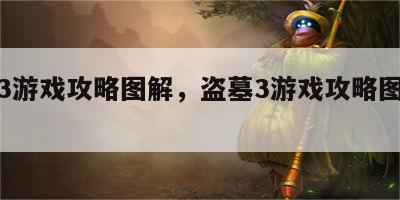 3游戏攻略图解，盗墓3游戏攻略图